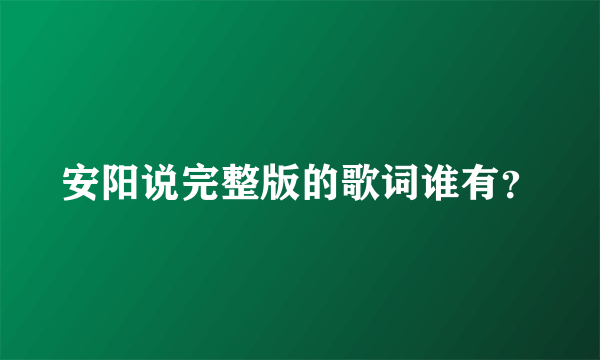 安阳说完整版的歌词谁有?